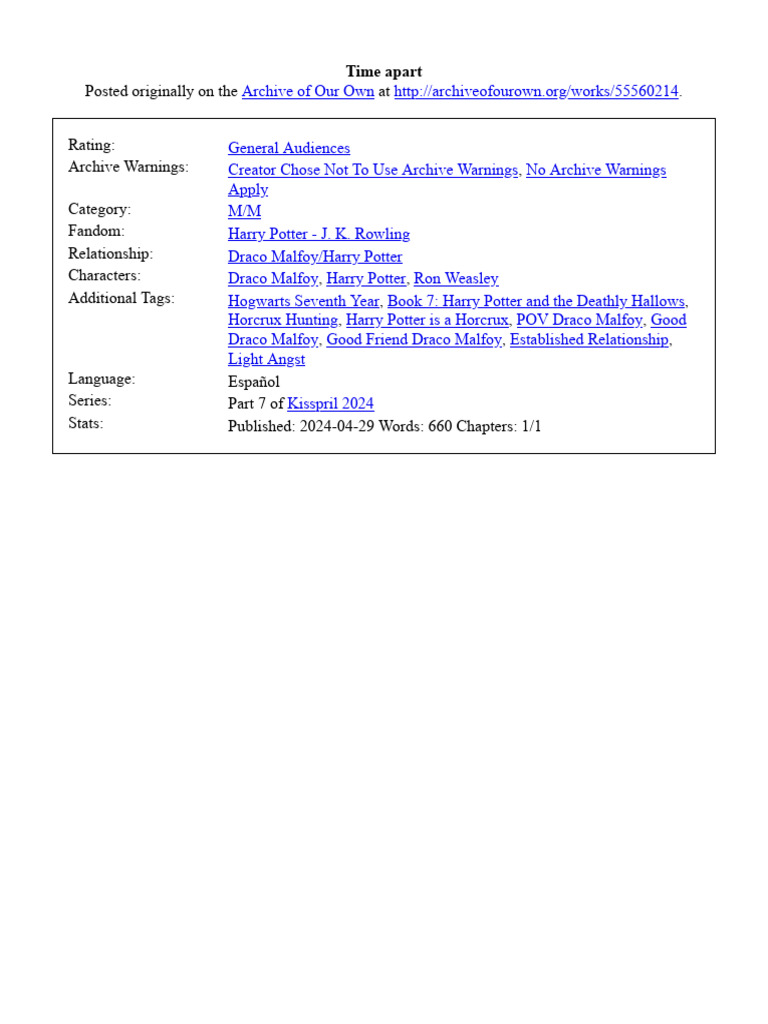 Time apart
Posted originally on the Archive of Our Own at http://archiveofourown.org/works/55560214.

| | |
|---|---|
| Rating: | General Audiences |
| Archive Warnings: | Creator Chose Not To Use Archive Warnings, No Archive Warnings Apply |
| Category: | M/M |
| Fandom: | Harry Potter - J. K. Rowling |
| Relationship: | Draco Malfoy/Harry Potter |
| Characters: | Draco Malfoy, Harry Potter, Ron Weasley |
| Additional Tags: | Hogwarts Seventh Year, Book 7: Harry Potter and the Deathly Hallows, Horcrux Hunting, Harry Potter is a Horcrux, POV Draco Malfoy, Good Draco Malfoy, Good Friend Draco Malfoy, Established Relationship, Light Angst |
| Language: | Español |
| Series: | Part 7 of Kisspril 2024 |
| Stats: | Published: 2024-04-29 Words: 660 Chapters: 1/1 |